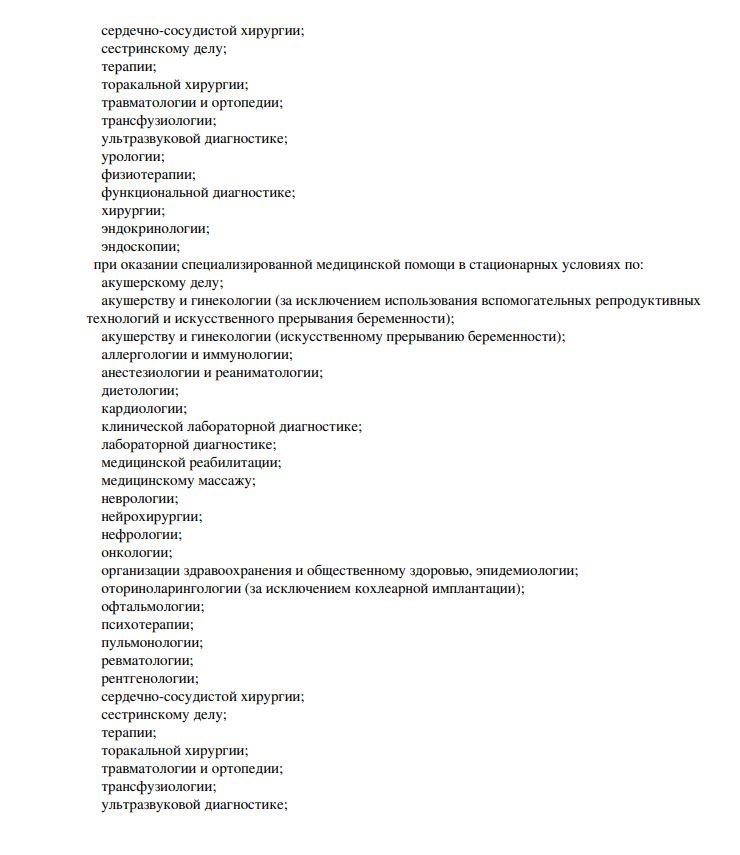 сердечно-сосудистой хирургии;
сестринскому делу;
терапии;
торакальной хирургии;
травматологии и ортопедии;
трансфузиологии;
ультразвуковой диагностике;
урологии;
физиотерапии;
функциональной диагностике;
хирургии;
эндокринологии;
эндоскопии;
при оказании специализированной медицинской помощи в стационарных условиях по:
акушерскому делу;
акушерству и гинекологии (за исключением использования вспомогательных репродуктивных технологий и искусственного прерывания беременности);
акушерству и гинекологии (искусственному прерыванию беременности);
аллергологии и иммунологии;
анестезиологии и реаниматологии;
диетологии;
кардиологии;
клинической лабораторной диагностике;
лабораторной диагностике;
медицинской реабилитации;
медицинскому массажу;
неврологии;
нейрохирургии;
нефрологии;
онкологии;
организации здравоохранения и общественному здоровью, эпидемиологии;
оториноларингологии (за исключением кохлеарной имплантации);
офтальмологии;
психотерапии;
пульмонологии;
ревматологии;
рентгенологии;
сердечно-сосудистой хирургии;
сестринскому делу;
терапии;
торакальной хирургии;
травматологии и ортопедии;
трансфузиологии;
ультразвуковой диагностике;